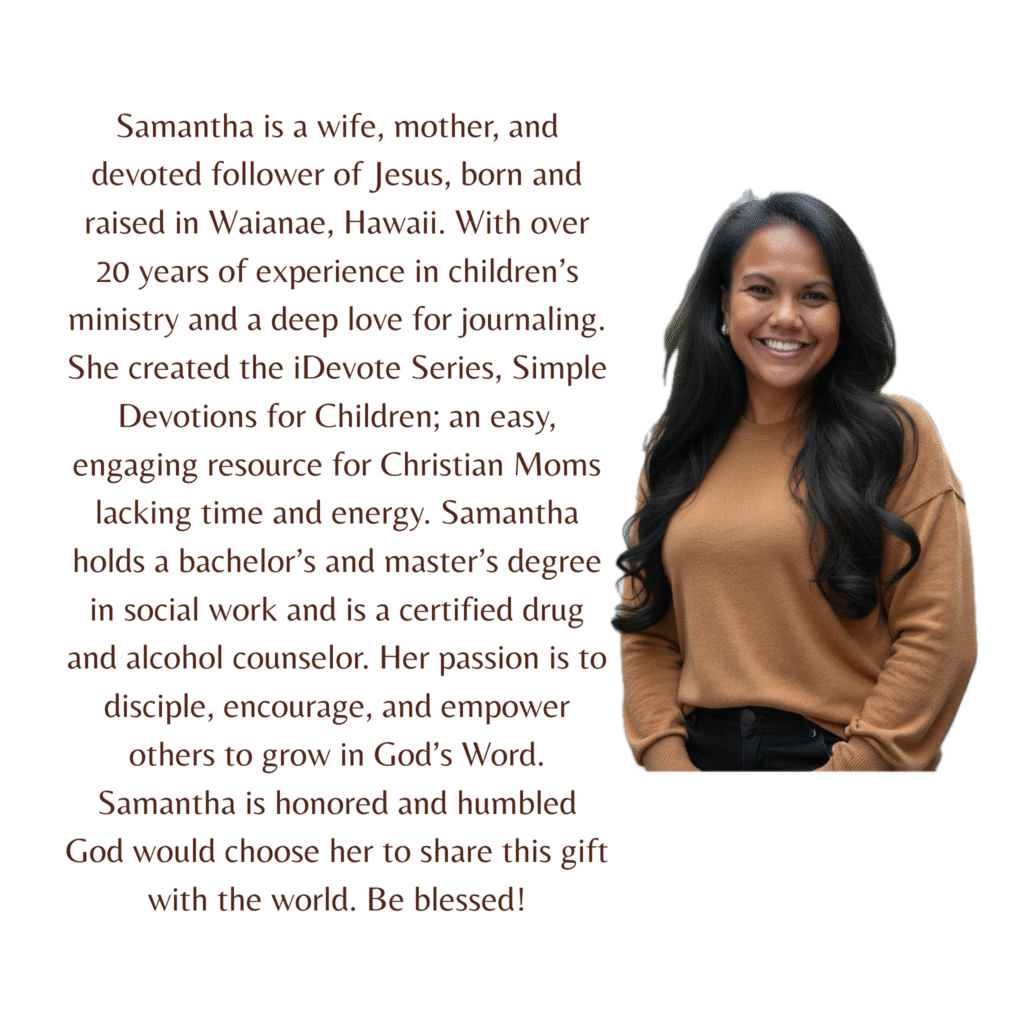 Samantha is a wife, mother, and devoted follower of Jesus, born and raised in Waianae, Hawaii. With over 20 years of experience in children's ministry and a deep love for journaling. She created the iDevote Series, Simple Devotions for Children; an easy, engaging resource for Christian Moms lacking time and energy. Samantha holds a bachelor's and master's degree in social work and is a certified drug and alcohol counselor. Her passion is to disciple, encourage, and empower others to grow in God's Word. Samantha is honored and humbled God would choose her to share this gift with the world. Be blessed!